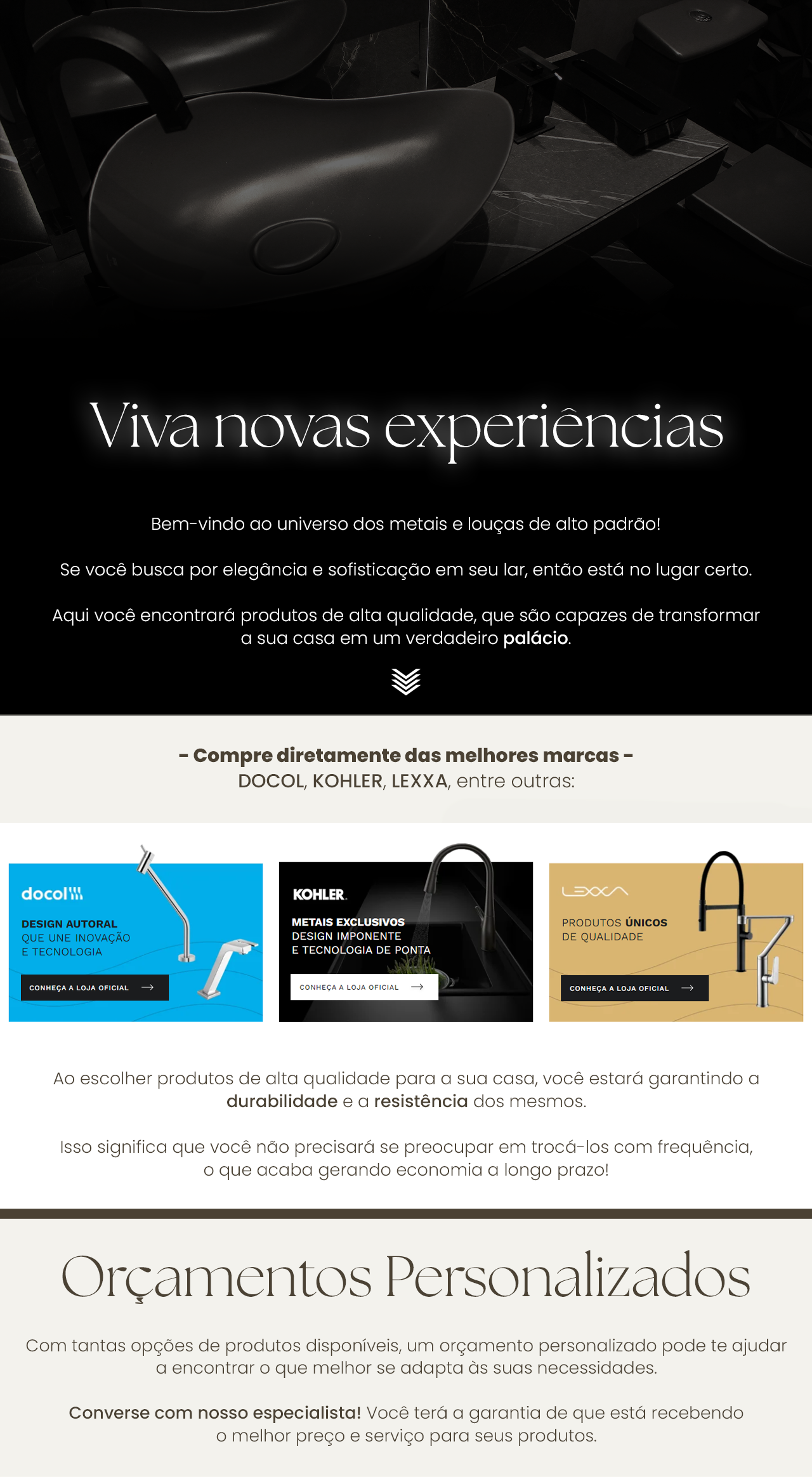 Viva novas experiências

Bem-vindo ao universo dos metais e louças de alto padrão!

Se você busca por elegância e sofisticação em seu lar, então está no lugar certo.

Aqui você encontrará produtos de alta qualidade, que são capazes de transformar a sua casa em um verdadeiro palácio.

- Compre diretamente das melhores marcas -
DOCOL, KOHLER, LEXXA, entre outras:

docol

DESIGN AUTORAL
QUE UNE INOVAÇÃO
E TECNOLOGIA

CONHEÇA A LOJA OFICIAL

KOHLER.

METAIS EXCLUSIVOS
DESIGN IMPONENTE
E TECNOLOGIA DE PONTA

CONHEÇA A LOJA OFICIAL

LEXXA

PRODUTOS ÚNICOS
DE QUALIDADE

CONHEÇA A LOJA OFICIAL

Ao escolher produtos de alta qualidade para a sua casa, você estará garantindo a durabilidade e a resistência dos mesmos.

Isso significa que você não precisará se preocupar em trocá-los com frequência, o que acaba gerando economia a longo prazo!

Orçamentos Personalizados

Com tantas opções de produtos disponíveis, um orçamento personalizado pode te ajudar a encontrar o que melhor se adapta às suas necessidades.

Converse com nosso especialista! Você terá a garantia de que está recebendo o melhor preço e serviço para seus produtos.